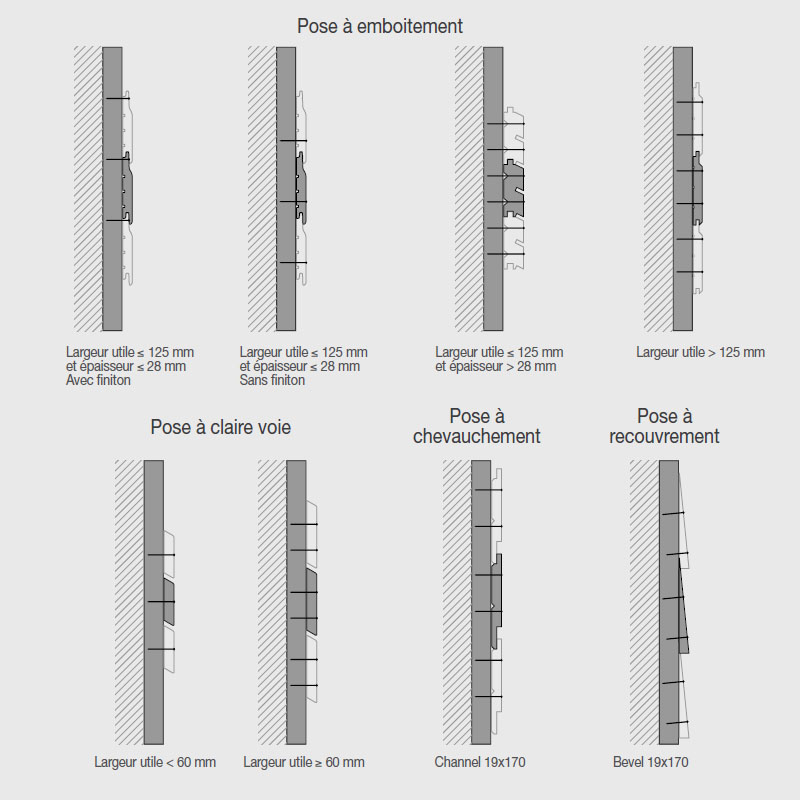 Pose à emboitement

Largeur utile ≤ 125 mm et épaisseur ≤ 28 mm Avec finiton

Largeur utile ≤ 125 mm et épaisseur ≤ 28 mm Sans finiton

Largeur utile ≤ 125 mm et épaisseur > 28 mm

Largeur utile > 125 mm

Pose à claire voie

Largeur utile < 60 mm

Largeur utile ≥ 60 mm

Pose à chevauchement

Channel 19x170

Pose à recouvrement

Bevel 19x170